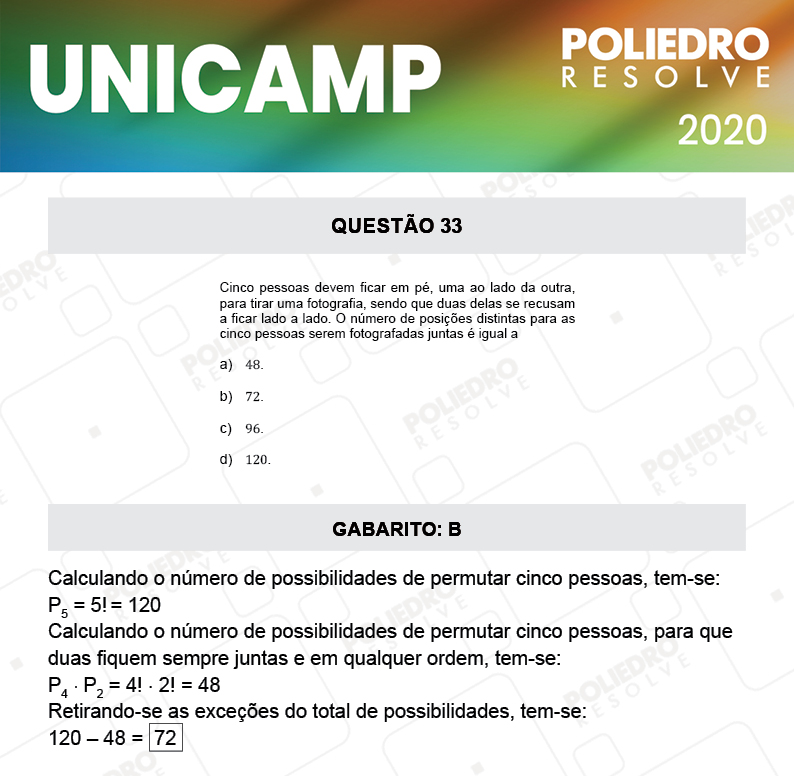 UNICAMP

POLIEDRO
RESOLVE
2020

QUESTÃO 33

Cinco pessoas devem ficar em pé, uma ao lado da outra, para tirar uma fotografia, sendo que duas delas se recusam a ficar lado a lado. O número de posições distintas para as cinco pessoas serem fotografadas juntas é igual a

a) 48.

b) 72.

c) 96.

d) 120.

GABARITO: B

Calculando o número de possibilidades de permutar cinco pessoas, tem-se:
$P_5 = 5! = 120$
Calculando o número de possibilidades de permutar cinco pessoas, para que duas fiquem sempre juntas e em qualquer ordem, tem-se:
$P_4 \cdot P_2 = 4! \cdot 2! = 48$
Retirando-se as exceções do total de possibilidades, tem-se:
$120 - 48 = \boxed{72}$